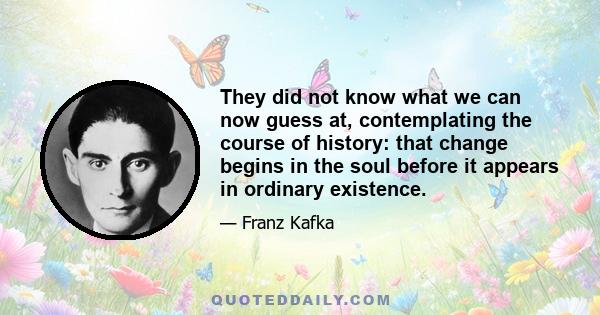 They did not know what we can now guess at, contemplating the course of history: that change begins in the soul before it appears in ordinary existence.

— Franz Kafka

QUOTEDDAILY.COM